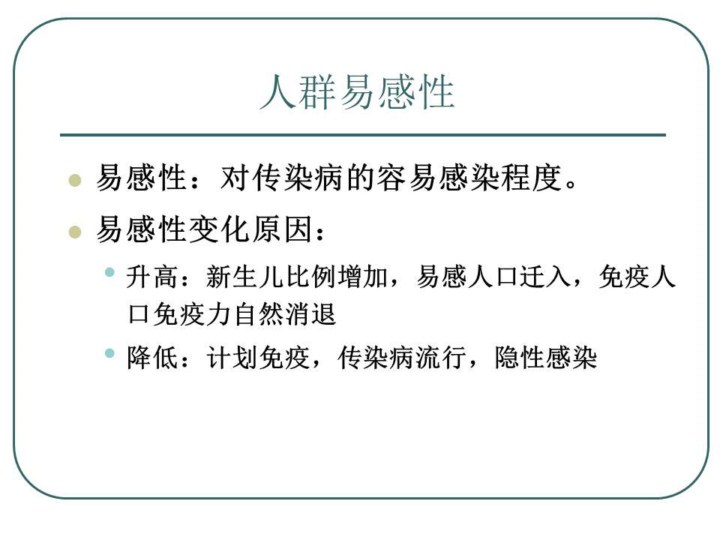 人群易感性

• 易感性：对传染病的容易感染程度。

• 易感性变化原因：

• 升高：新生儿比例增加，易感人口迁入，免疫人口免疫力自然消退

• 降低：计划免疫，传染病流行，隐性感染